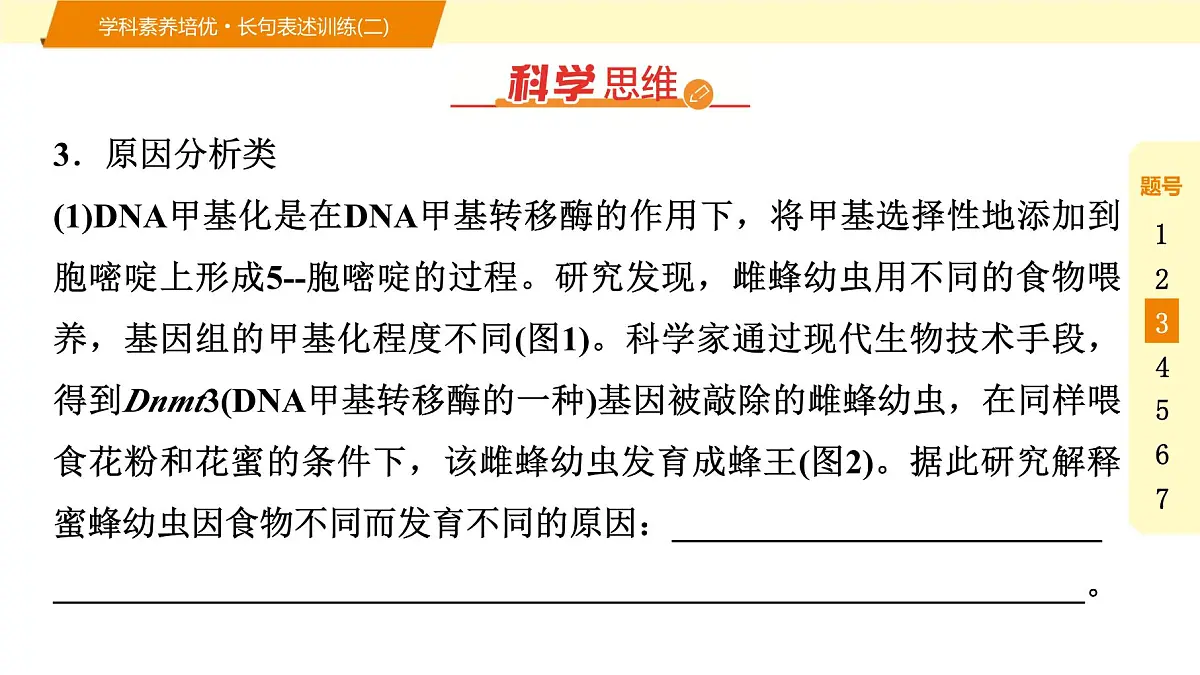 学科素养培优·长句表述训练(二)

科学思维

3．原因分析类

(1)DNA甲基化是在DNA甲基转移酶的作用下，将甲基选择性地添加到胞嘧啶上形成5--胞嘧啶的过程。研究发现，雌蜂幼虫用不同的食物喂养，基因组的甲基化程度不同(图1)。科学家通过现代生物技术手段，得到Dnmt3(DNA甲基转移酶的一种)基因被敲除的雌蜂幼虫，在同样喂食花粉和花蜜的条件下，该雌蜂幼虫发育成蜂王(图2)。据此研究解释蜜蜂幼虫因食物不同而发育不同的原因：________________________________________________。

题号
1
2
3
4
5
6
7